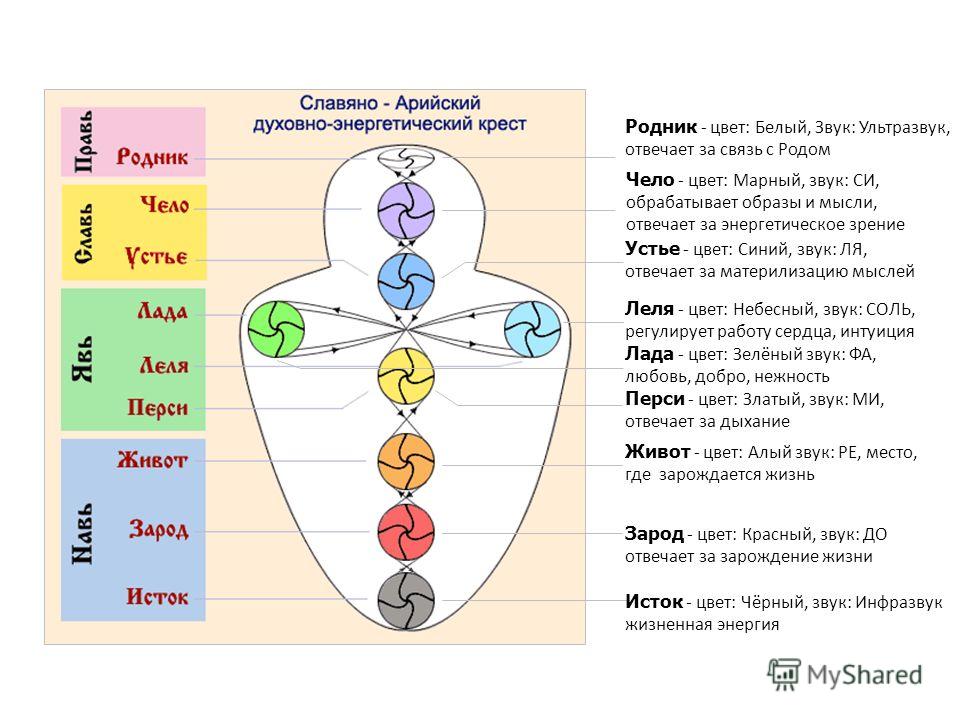 Славяно - Арийский
духовно-энергетический крест

Правь
Родник

Славь
Чело
Устье

Явь
Лада
Леля
Перси

Навь
Живот
Зарод
Исток

Родник - цвет: Белый, Звук: Ультразвук, отвечает за связь с Родом

Чело - цвет: Марный, звук: СИ, обрабатывает образы и мысли, отвечает за энергетическое зрение

Устье - цвет: Синий, звук: ЛЯ, отвечает за материлизацию мыслей

Леля - цвет: Небесный, звук: СОЛЬ, регулирует работу сердца, интуиция

Лада - цвет: Зелёный звук: ФА, любовь, добро, нежность

Перси - цвет: Златый, звук: МИ, отвечает за дыхание

Живот - цвет: Алый звук: РЕ, место, где зарождается жизнь

Зарод - цвет: Красный, звук: ДО отвечает за зарождение жизни

Исток - цвет: Чёрный, звук: Инфразвук жизненная энергия

MyShared